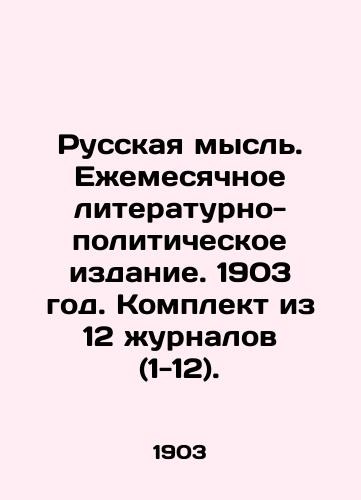 Русская мысль. Ежемесячное литературно-политическое издание. 1903 год. Комплект из 12 журналов (1-12).

1903